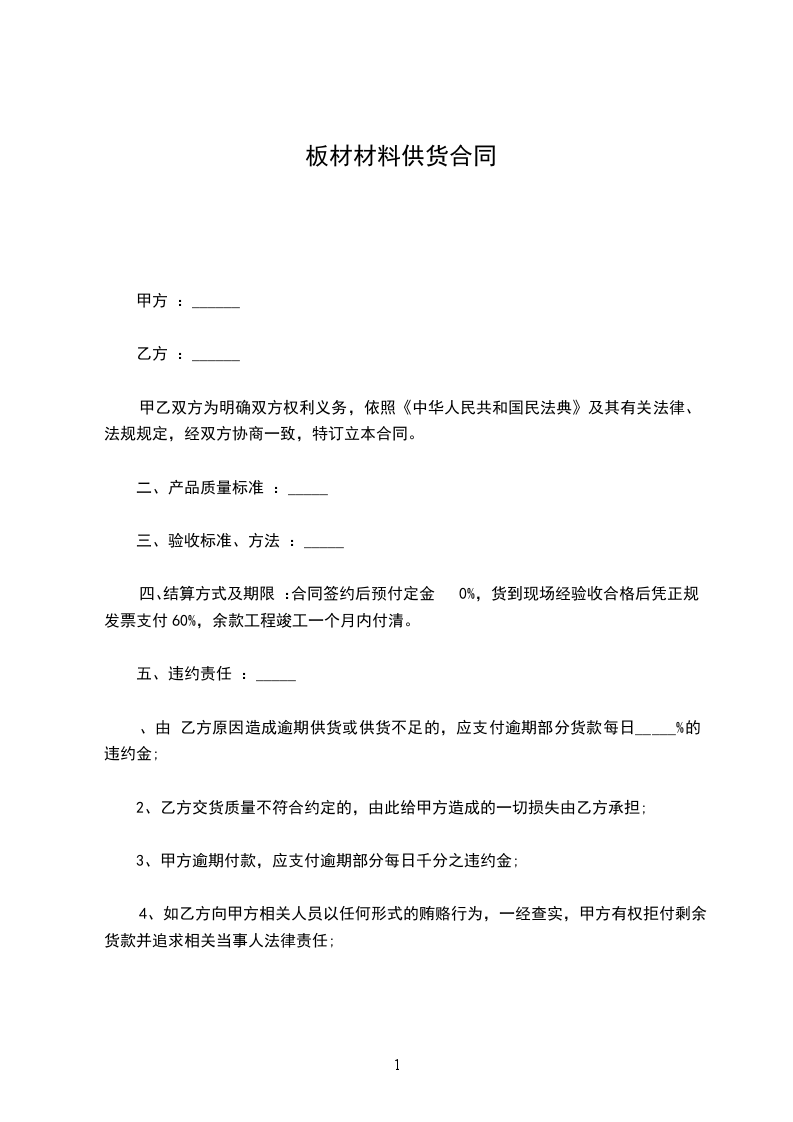 板材材料供货合同

甲方 ：______

乙方 ：______

甲乙双方为明确双方权利义务，依照《中华人民共和国民法典》及其有关法律、法规规定，经双方协商一致，特订立本合同。

二、产品质量标准 ：_____

三、验收标准、方法 ：_____

四、结算方式及期限 ：合同签约后预付定金 0%，货到现场经验收合格后凭正规发票支付 60%，余款工程竣工一个月内付清。

五、违约责任 ：_____

、由 乙方原因造成逾期供货或供货不足的，应支付逾期部分货款每日_____%的违约金；

2、乙方交货质量不符合约定的，由此给甲方造成的一切损失由乙方承担；

3、甲方逾期付款，应支付逾期部分每日千分之违约金；

4、如乙方向甲方相关人员以任何形式的贿赂行为，一经查实，甲方有权拒付剩余货款并追求相关当事人法律责任；

1